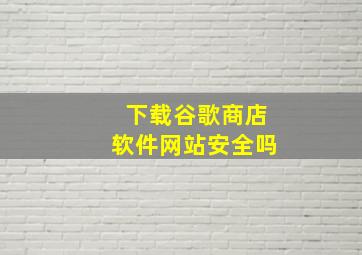 下载谷歌商店
软件网站安全吗